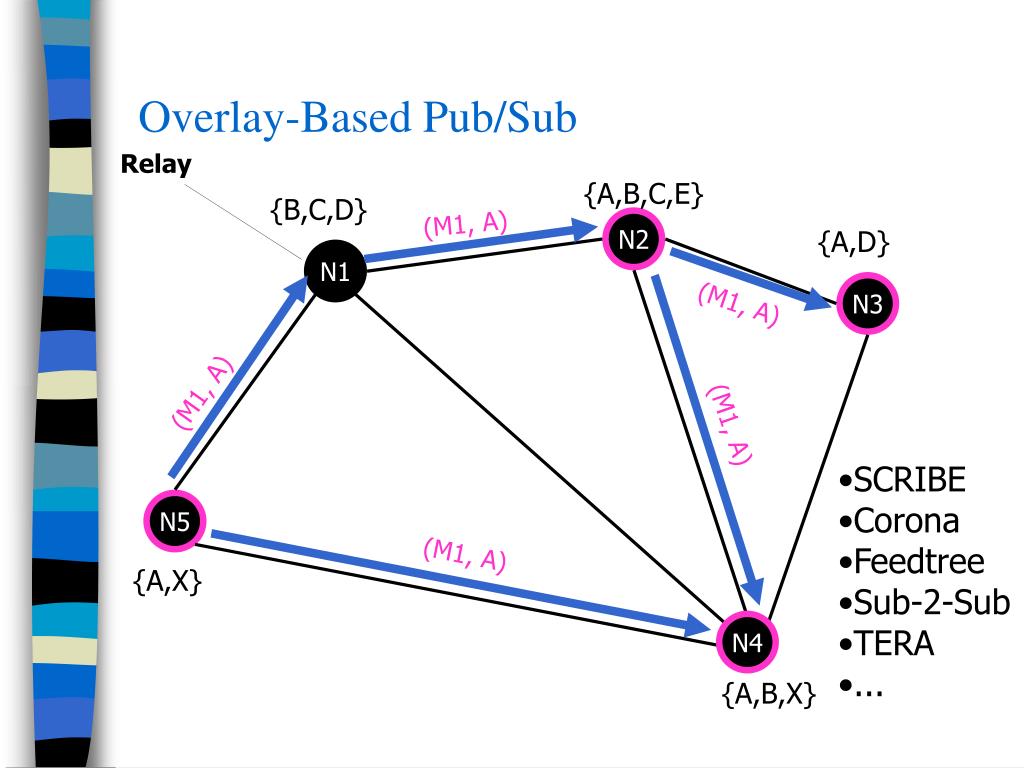 Overlay-Based Pub/Sub

Relay

{B,C,D}

N1

(M1, A)

{A,B,C,E}

N2

{A,D}

N3

(M1, A)

(M1, A)

(M1, A)

N5

{A,X}

(M1, A)

N4

{A,B,X}

•SCRIBE
•Corona
•Feedtree
•Sub-2-Sub
•TERA
•...